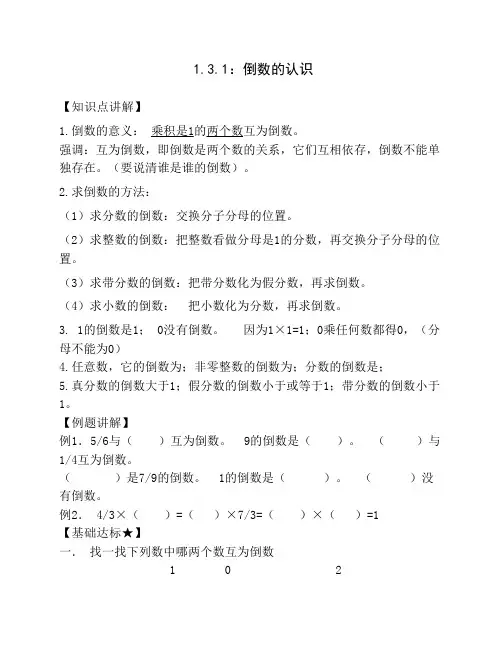 1.3.1：倒数的认识

【知识点讲解】

1.倒数的意义： 乘积是1的两个数互为倒数。
强调：互为倒数，即倒数是两个数的关系，它们互相依存，倒数不能单独存在。（要说清谁是谁的倒数）。

2.求倒数的方法：

（1）求分数的倒数：交换分子分母的位置。

（2）求整数的倒数：把整数看做分母是1的分数，再交换分子分母的位置。

（3）求带分数的倒数：把带分数化为假分数，再求倒数。

（4）求小数的倒数： 把小数化为分数，再求倒数。

3. 1的倒数是1； 0没有倒数。 因为1×1=1；0乘任何数都得0，（分母不能为0）
4.任意数，它的倒数为；非零整数的倒数为；分数的倒数是；
5.真分数的倒数大于1；假分数的倒数小于或等于1；带分数的倒数小于1。
【例题讲解】
例1．5/6与（ ）互为倒数。 9的倒数是（ ）。 （ ）与1/4互为倒数。
（ ）是7/9的倒数。 1的倒数是（ ）。 （ ）没有倒数。
例2． 4/3×（ ）=（ ）×7/3=（ ）×（ ）=1
【基础达标★】
一． 找一找下列数中哪两个数互为倒数
1 0 2